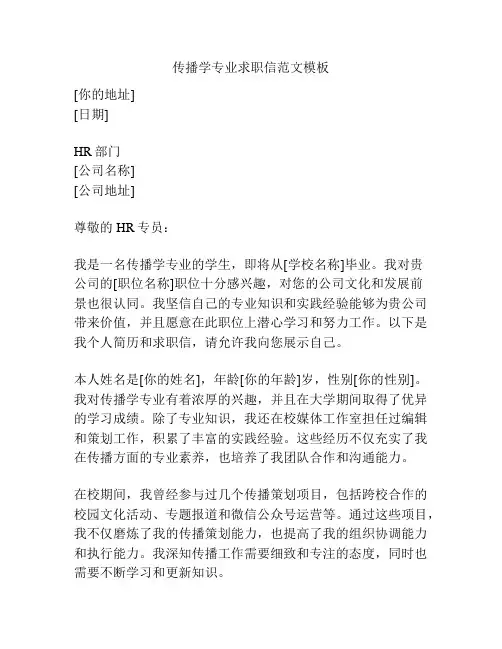 传播学专业求职信范文模板

[你的地址]
[日期]

HR 部门
[公司名称]
[公司地址]

尊敬的 HR 专员：

我是一名传播学专业的学生，即将从[学校名称]毕业。我对贵公司的[职位名称]职位十分感兴趣，对您的公司文化和发展前景也很认同。我坚信自己的专业知识和实践经验能够为贵公司带来价值，并且愿意在此职位上潜心学习和努力工作。以下是我个人简历和求职信，请允许我向您展示自己。

本人姓名是[你的姓名]，年龄[你的年龄]岁，性别[你的性别]。我对传播学专业有着浓厚的兴趣，并且在大学期间取得了优异的学习成绩。除了专业知识，我还在校媒体工作室担任过编辑和策划工作，积累了丰富的实践经验。这些经历不仅充实了我在传播方面的专业素养，也培养了我团队合作和沟通能力。

在校期间，我曾经参与过几个传播策划项目，包括跨校合作的校园文化活动、专题报道和微信公众号运营等。通过这些项目，我不仅磨炼了我的传播策划能力，也提高了我的组织协调能力和执行能力。我深知传播工作需要细致和专注的态度，同时也需要不断学习和更新知识。